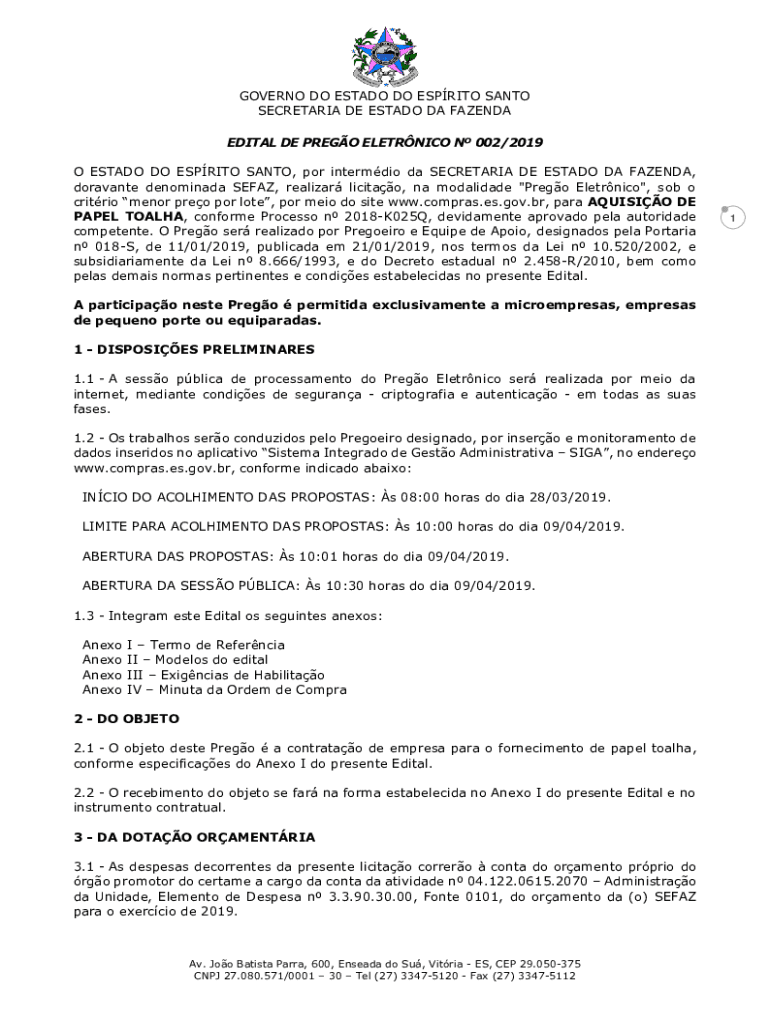 GOVERNO DO ESTADO DO ESPÍRITO SANTO
SECRETARIA DE ESTADO DA FAZENDA

EDITAL DE PREGÃO ELETRÔNICO Nº 002/2019

O ESTADO DO ESPÍRITO SANTO, por intermédio da SECRETARIA DE ESTADO DA FAZENDA, doravante denominada SEFAZ, realizará licitação, na modalidade "Pregão Eletrônico", sob o critério "menor preço por lote", por meio do site www.compras.es.gov.br, para AQUISIÇÃO DE PAPEL TOALHA, conforme Processo nº 2018-K025Q, devidamente aprovado pela autoridade competente. O Pregão será realizado por Pregoeiro e Equipe de Apoio, designados pela Portaria nº 018-S, de 11/01/2019, publicada em 21/01/2019, nos termos da Lei nº 10.520/2002, e subsidiariamente da Lei nº 8.666/1993, e do Decreto estadual nº 2.458-R/2010, bem como pelas demais normas pertinentes e condições estabelecidas no presente Edital.

1

A participação neste Pregão é permitida exclusivamente a microempresas, empresas de pequeno porte ou equiparadas.

1 - DISPOSIÇÕES PRELIMINARES

1.1 - A sessão pública de processamento do Pregão Eletrônico será realizada por meio da internet, mediante condições de segurança - criptografia e autenticação - em todas as suas fases.

1.2 - Os trabalhos serão conduzidos pelo Pregoeiro designado, por inserção e monitoramento de dados inseridos no aplicativo "Sistema Integrado de Gestão Administrativa – SIGA", no endereço www.compras.es.gov.br, conforme indicado abaixo:

INÍCIO DO ACOLHIMENTO DAS PROPOSTAS: Às 08:00 horas do dia 28/03/2019.

LIMITE PARA ACOLHIMENTO DAS PROPOSTAS: Às 10:00 horas do dia 09/04/2019.

ABERTURA DAS PROPOSTAS: Às 10:01 horas do dia 09/04/2019.

ABERTURA DA SESSÃO PÚBLICA: Às 10:30 horas do dia 09/04/2019.

1.3 - Integram este Edital os seguintes anexos:

Anexo I – Termo de Referência
Anexo II – Modelos do edital
Anexo III – Exigências de Habilitação
Anexo IV – Minuta da Ordem de Compra

2 - DO OBJETO

2.1 - O objeto deste Pregão é a contratação de empresa para o fornecimento de papel toalha, conforme especificações do Anexo I do presente Edital.

2.2 - O recebimento do objeto se fará na forma estabelecida no Anexo I do presente Edital e no instrumento contratual.

3 - DA DOTAÇÃO ORÇAMENTÁRIA

3.1 - As despesas decorrentes da presente licitação correrão à conta do orçamento próprio do órgão promotor do certame a cargo da conta da atividade nº 04.122.0615.2070 – Administração da Unidade, Elemento de Despesa nº 3.3.90.30.00, Fonte 0101, do orçamento da (o) SEFAZ para o exercício de 2019.

Av. João Batista Parra, 600, Enseada do Suá, Vitória - ES, CEP 29.050-375
CNPJ 27.080.571/0001 – 30 – Tel (27) 3347-5120 - Fax (27) 3347-5112